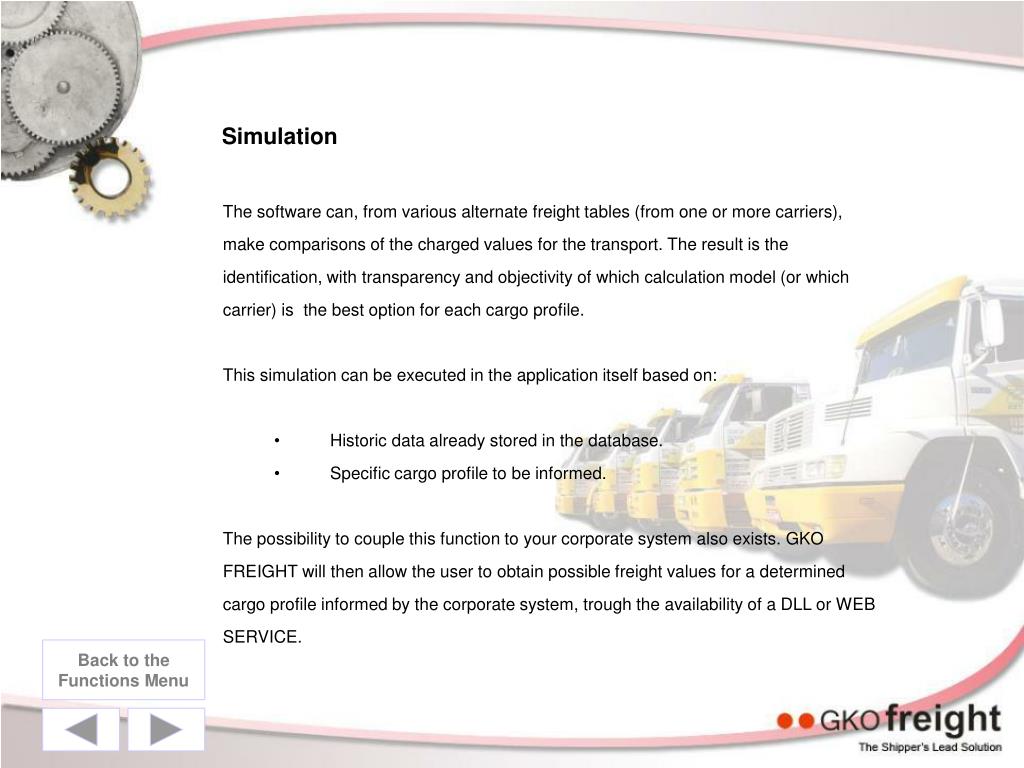 Simulation

The software can, from various alternate freight tables (from one or more carriers), make comparisons of the charged values for the transport. The result is the identification, with transparency and objectivity of which calculation model (or which carrier) is  the best option for each cargo profile.

This simulation can be executed in the application itself based on:

• Historic data already stored in the database.
• Specific cargo profile to be informed.

The possibility to couple this function to your corporate system also exists. GKO FREIGHT will then allow the user to obtain possible freight values for a determined cargo profile informed by the corporate system, trough the availability of a DLL or WEB SERVICE.

Back to the Functions Menu

GKO freight
The Shipper's Lead Solution